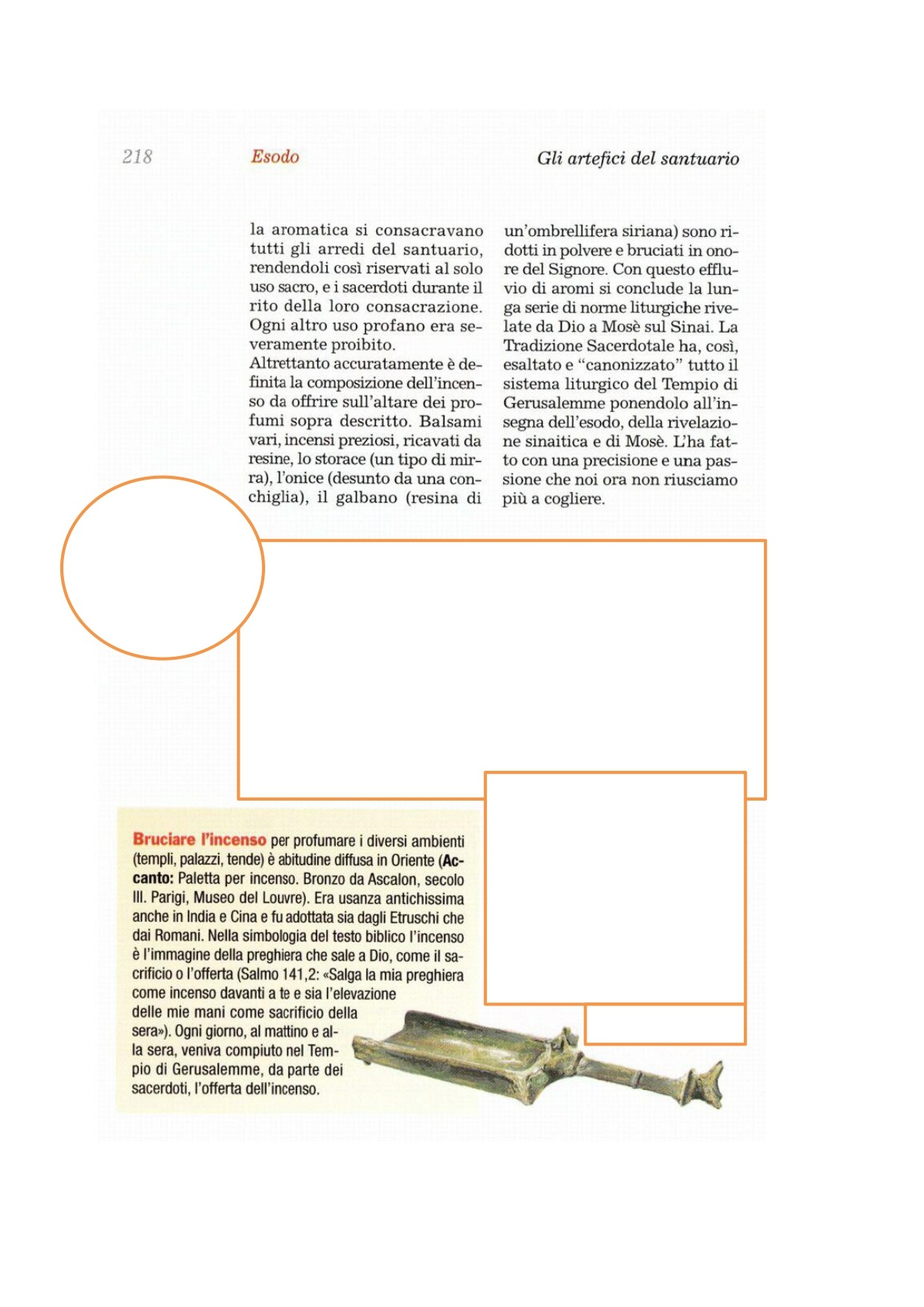 218 Esodo Gli artefici del santuario

la aromatica si consacravano tutti gli arredi del santuario, rendendoli così riservati al solo uso sacro, e i sacerdoti durante il rito della loro consacrazione. Ogni altro uso profano era severamente proibito.
Altrettanto accuratamente è definita la composizione dell'incenso da offrire sull'altare dei profumi sopra descritto. Balsami vari, incensi preziosi, ricavati da resine, lo storace (un tipo di mirra), l'onice (desunto da una conchiglia), il galbano (resina di

un'ombrellifera siriana) sono ridotti in polvere e bruciati in onore del Signore. Con questo effluvio di aromi si conclude la lunga serie di norme liturgiche rivelate da Dio a Mosè sul Sinai. La Tradizione Sacerdotale ha, così, esaltato e "canonizzato" tutto il sistema liturgico del Tempio di Gerusalemme ponendolo all'insegna dell'esodo, della rivelazione sinaitica e di Mosè. L'ha fatto con una precisione e una passione che noi ora non riusciamo più a cogliere.

Bruciare l'incenso per profumare i diversi ambienti (templi, palazzi, tende) è abitudine diffusa in Oriente (Accanto: Paletta per incenso. Bronzo da Ascalon, secolo III. Parigi, Museo del Louvre). Era usanza antichissima anche in India e Cina e fu adottata sia dagli Etruschi che dai Romani. Nella simbologia del testo biblico l'incenso è l'immagine della preghiera che sale a Dio, come il sacrificio o l'offerta (Salmo 141,2: «Salga la mia preghiera come incenso davanti a te e sia l'elevazione delle mie mani come sacrificio della sera»). Ogni giorno, al mattino e alla sera, veniva compiuto nel Tempio di Gerusalemme, da parte dei sacerdoti, l'offerta dell'incenso.